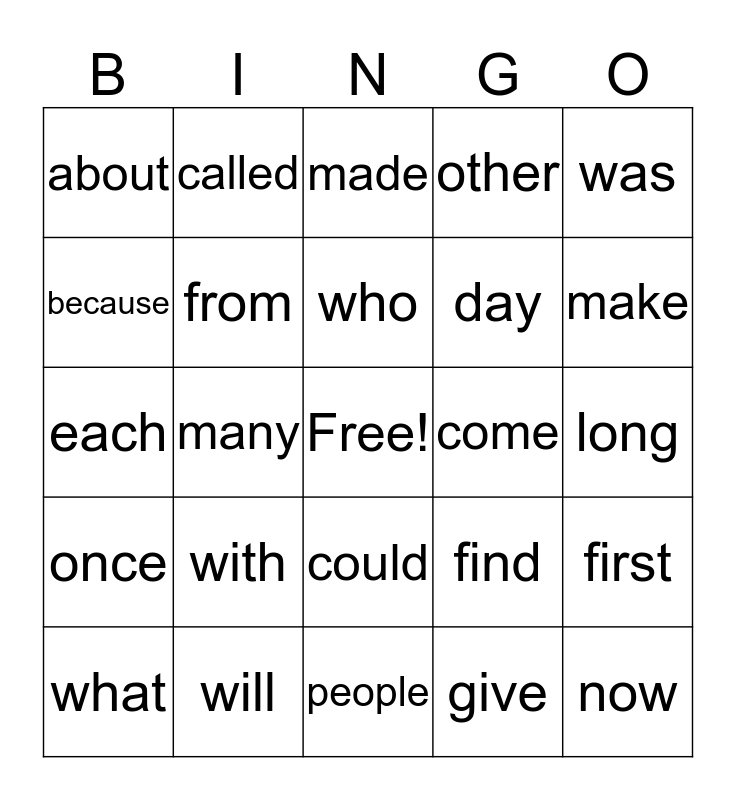 | B | I | N | G | O |
|---|---|---|---|---|
| about | called | made | other | was |
| because | from | who | day | make |
| each | many | Free! | come | long |
| once | with | could | find | first |
| what | will | people | give | now |